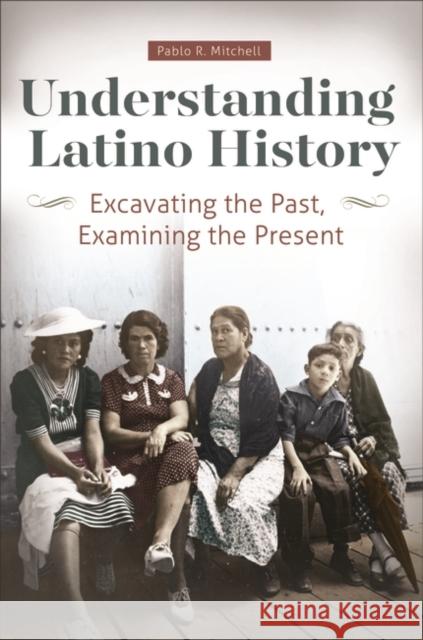 Pablo R. Mitchell

Understanding Latino History

Excavating the Past, Examining the Present

Kraina Książek